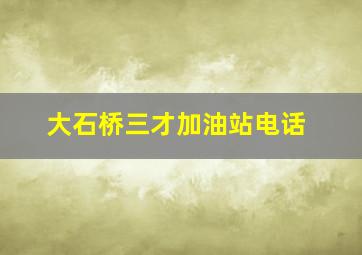 大石桥三才加油站电话